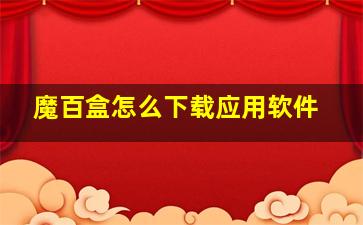 魔百盒怎么下载应用软件